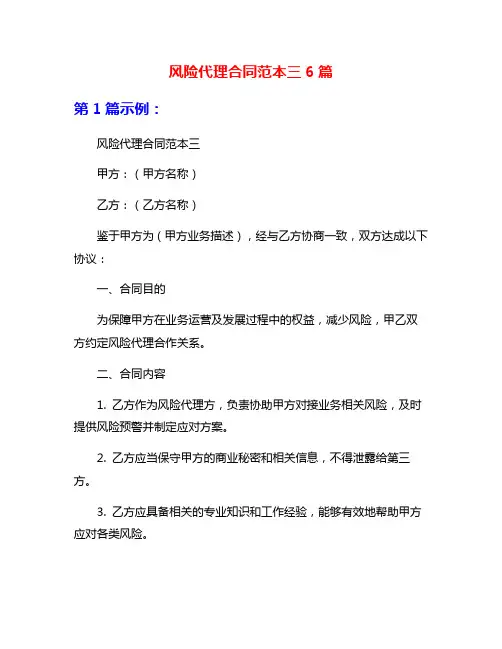 风险代理合同范本三 6 篇

第 1 篇示例：

风险代理合同范本三

甲方：（甲方名称）

乙方：（乙方名称）

鉴于甲方为（甲方业务描述），经与乙方协商一致，双方达成以下协议：

一、合同目的

为保障甲方在业务运营及发展过程中的权益，减少风险，甲乙双方约定风险代理合作关系。

二、合同内容

1. 乙方作为风险代理方，负责协助甲方对接业务相关风险，及时提供风险预警并制定应对方案。

2. 乙方应当保守甲方的商业秘密和相关信息，不得泄露给第三方。

3. 乙方应具备相关的专业知识和工作经验，能够有效地帮助甲方应对各类风险。